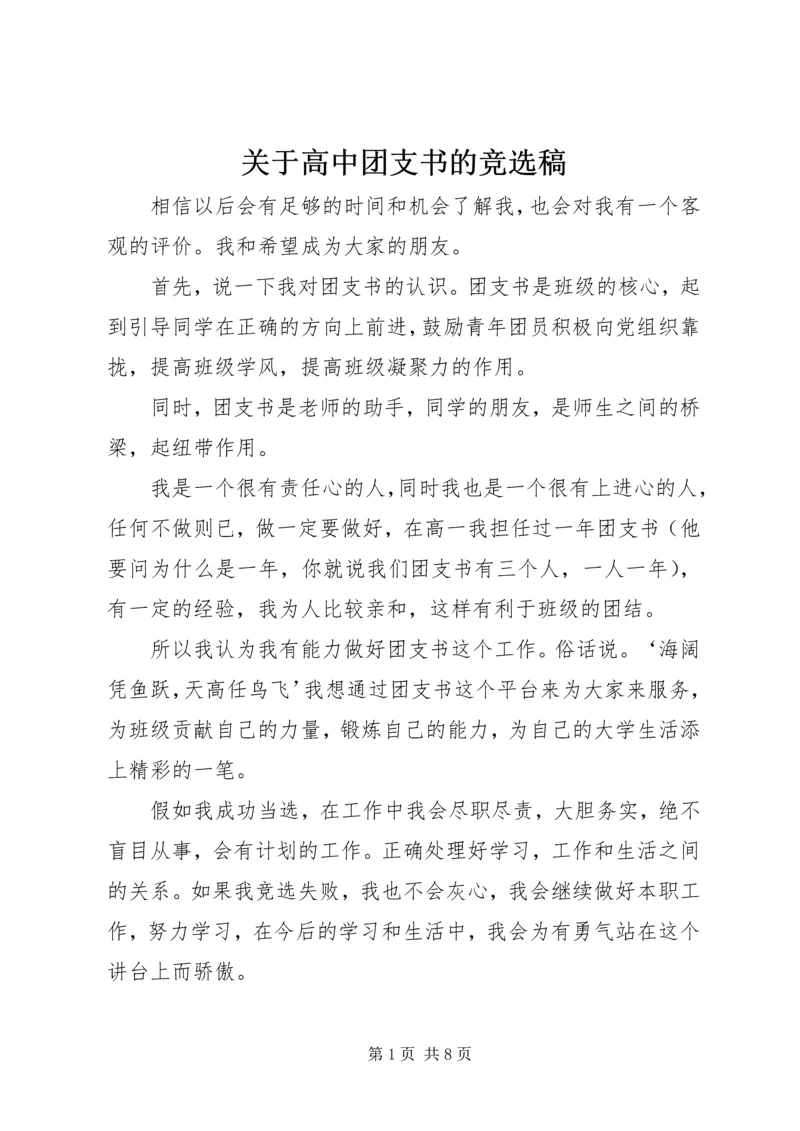 关于高中团支书的竞选稿

相信以后会有足够的时间和机会了解我，也会对我有一个客观的评价。我和希望成为大家的朋友。

首先，说一下我对团支书的认识。团支书是班级的核心，起到引导同学在正确的方向上前进，鼓励青年团员积极向党组织靠拢，提高班级学风，提高班级凝聚力的作用。

同时，团支书是老师的助手，同学的朋友，是师生之间的桥梁，起纽带作用。

我是一个很有责任心的人，同时我也是一个很有上进心的人，任何不做则已，做一定要做好，在高一我担任过一年团支书（他要问为什么是一年，你就说我们团支书有三个人，一人一年），有一定的经验，我为人比较亲和，这样有利于班级的团结。

所以我认为我有能力做好团支书这个工作。俗话说。‘海阔凭鱼跃，天高任鸟飞’我想通过团支书这个平台来为大家来服务，为班级贡献自己的力量，锻炼自己的能力，为自己的大学生活添上精彩的一笔。

假如我成功当选，在工作中我会尽职尽责，大胆务实，绝不盲目从事，会有计划的工作。正确处理好学习，工作和生活之间的关系。如果我竞选失败，我也不会灰心，我会继续做好本职工作，努力学习，在今后的学习和生活中，我会为有勇气站在这个讲台上而骄傲。

第 1 页 共 8 页